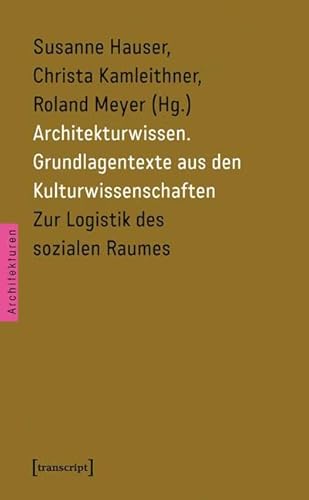 Susanne Hauser,
Christa Kamleithner,
Roland Meyer (Hg.)
Architekturwissen.
Grundlagentexte aus den
Kulturwissenschaften
Zur Logistik des
sozialen Raumes

Architekturen

[transcript]